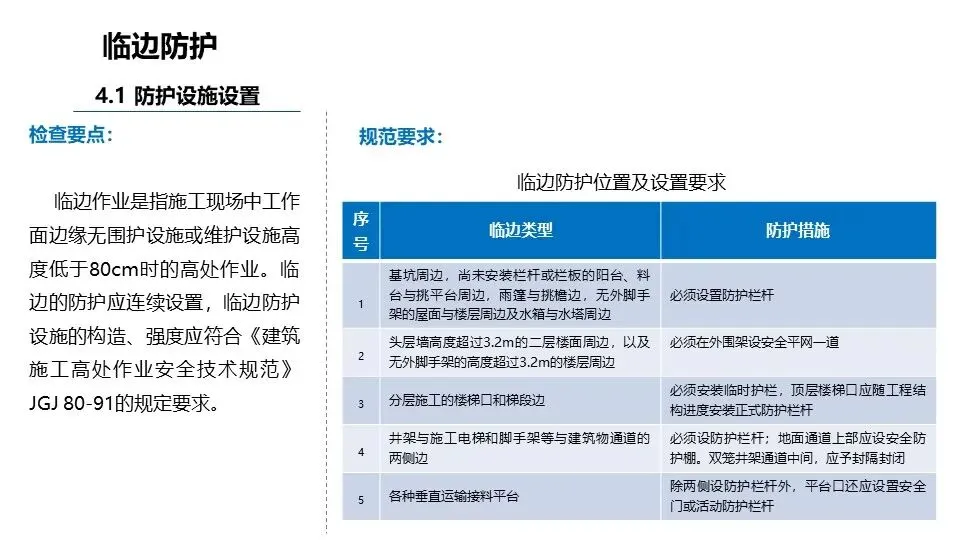 临边防护

4.1 防护设施设置

检查要点：

临边作业是指施工现场中工作面边缘无围护设施或维护设施高度低于80cm时的高处作业。临边的防护应连续设置，临边防护设施的构造、强度应符合《建筑施工高处作业安全技术规范》JGJ 80-91的规定要求。

规范要求：

临边防护位置及设置要求

| 序号 | 临边类型 | 防护措施 |
|---|---|---|
| 1 | 基坑周边，尚未安装栏杆或栏板的阳台、料台与挑平台周边，雨篷与挑檐边，无外脚手架的屋面与楼层周边及水箱与水塔周边 | 必须设置防护栏杆 |
| 2 | 头层墙高度超过3.2m的二层楼面周边，以及无外脚手架的高度超过3.2m的楼层周边 | 必须在外围架设安全平网一道 |
| 3 | 分层施工的楼梯口和梯段边 | 必须安装临时护栏，顶层楼梯口应随工程结构进度安装正式防护栏杆 |
| 4 | 井架与施工电梯和脚手架等与建筑物通道的两侧边 | 必须设防护栏杆；地面通道上部应设安全防护棚。双笼井架通道中间，应予封隔封闭 |
| 5 | 各种垂直运输接料平台 | 除两侧设防护栏杆外，平台口还应设置安全门或活动防护栏杆 |